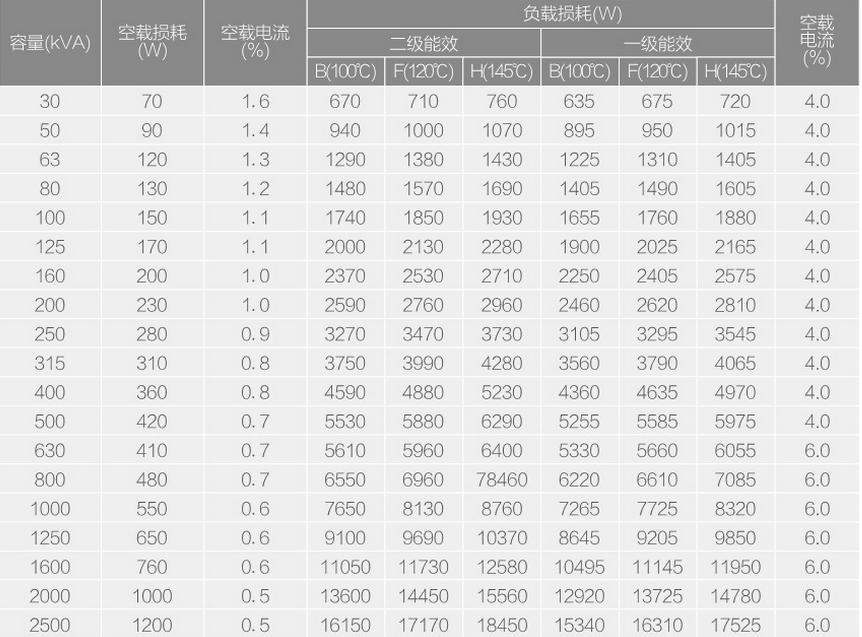 | 容量(kVA) | 空载损耗(W) | 空载电流(%) | 负载损耗(W) |  |  |  |  |  | 空载电流(%) |
|---|---|---|---|---|---|---|---|---|---|
|  |  |  | 二级能效 |  |  | 一级能效 |  |  |  |
|  |  |  | B(100℃) | F(120℃) | H(145℃) | B(100℃) | F(120℃) | H(145℃) |  |
| 30 | 70 | 1.6 | 670 | 710 | 760 | 635 | 675 | 720 | 4.0 |
| 50 | 90 | 1.4 | 940 | 1000 | 1070 | 895 | 950 | 1015 | 4.0 |
| 63 | 120 | 1.3 | 1290 | 1380 | 1430 | 1225 | 1310 | 1405 | 4.0 |
| 80 | 130 | 1.2 | 1480 | 1570 | 1690 | 1405 | 1490 | 1605 | 4.0 |
| 100 | 150 | 1.1 | 1740 | 1850 | 1930 | 1655 | 1760 | 1880 | 4.0 |
| 125 | 170 | 1.1 | 2000 | 2130 | 2280 | 1900 | 2025 | 2165 | 4.0 |
| 160 | 200 | 1.0 | 2370 | 2530 | 2710 | 2250 | 2405 | 2575 | 4.0 |
| 200 | 230 | 1.0 | 2590 | 2760 | 2960 | 2460 | 2620 | 2810 | 4.0 |
| 250 | 280 | 0.9 | 3270 | 3470 | 3730 | 3105 | 3295 | 3545 | 4.0 |
| 315 | 310 | 0.8 | 3750 | 3990 | 4280 | 3560 | 3790 | 4065 | 4.0 |
| 400 | 360 | 0.8 | 4590 | 4880 | 5230 | 4360 | 4635 | 4970 | 4.0 |
| 500 | 420 | 0.7 | 5530 | 5880 | 6290 | 5255 | 5585 | 5975 | 4.0 |
| 630 | 410 | 0.7 | 5610 | 5960 | 6400 | 5330 | 5660 | 6055 | 6.0 |
| 800 | 480 | 0.7 | 6550 | 6960 | 78460 | 6220 | 6610 | 7085 | 6.0 |
| 1000 | 550 | 0.6 | 7650 | 8130 | 8760 | 7265 | 7725 | 8320 | 6.0 |
| 1250 | 650 | 0.6 | 9100 | 9690 | 10370 | 8645 | 9205 | 9850 | 6.0 |
| 1600 | 760 | 0.6 | 11050 | 11730 | 12580 | 10495 | 11145 | 11950 | 6.0 |
| 2000 | 1000 | 0.5 | 13600 | 14450 | 15560 | 12920 | 13725 | 14780 | 6.0 |
| 2500 | 1200 | 0.5 | 16150 | 17170 | 18450 | 15340 | 16310 | 17525 | 6.0 |